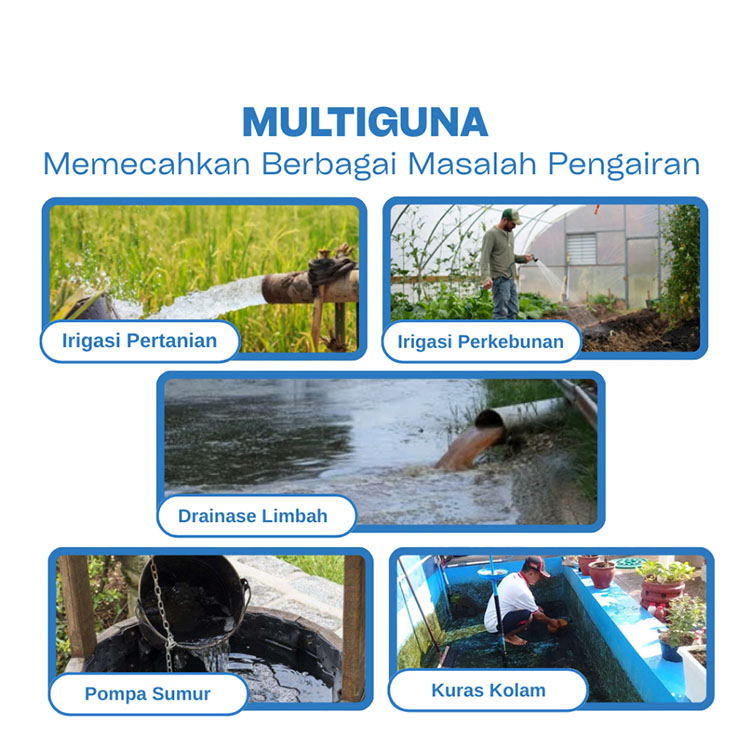 MULTIGUNA
Memecahkan Berbagai Masalah Pengairan

Irigasi Pertanian

Irigasi Perkebunan

Drainase Limbah

Pompa Sumur

Kuras Kolam